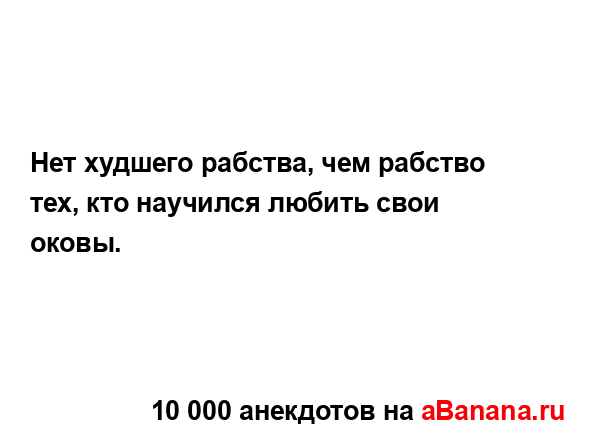 Нет худшего рабства, чем рабство тех, кто научился любить свои оковы.

10 000 анекдотов на aBanana.ru